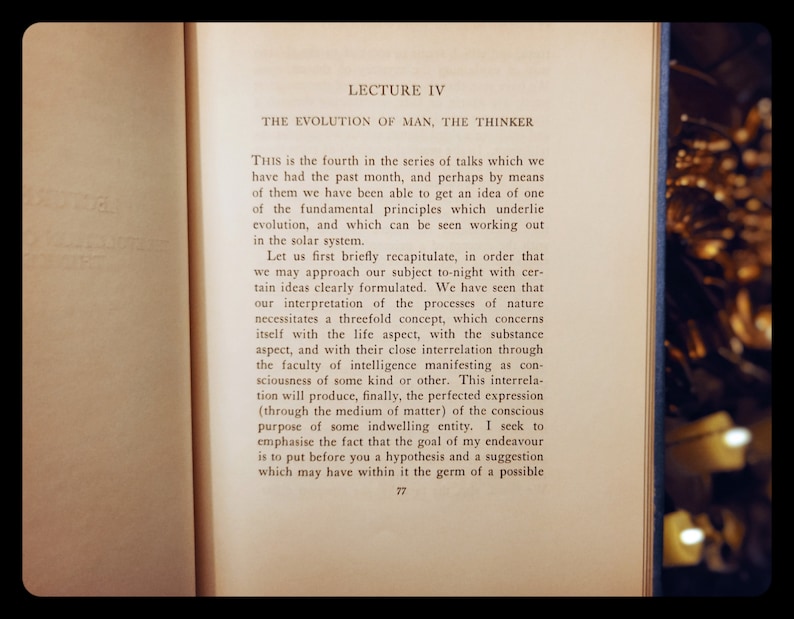 LECTURE IV

THE EVOLUTION OF MAN, THE THINKER

THIS is the fourth in the series of talks which we have had the past month, and perhaps by means of them we have been able to get an idea of one of the fundamental principles which underlie evolution, and which can be seen working out in the solar system.

Let us first briefly recapitulate, in order that we may approach our subject to-night with certain ideas clearly formulated. We have seen that our interpretation of the processes of nature necessitates a threefold concept, which concerns itself with the life aspect, with the substance aspect, and with their close interrelation through the faculty of intelligence manifesting as consciousness of some kind or other. This interrelation will produce, finally, the perfected expression (through the medium of matter) of the conscious purpose of some indwelling entity. I seek to emphasise the fact that the goal of my endeavour is to put before you a hypothesis and a suggestion which may have within it the germ of a possible

77